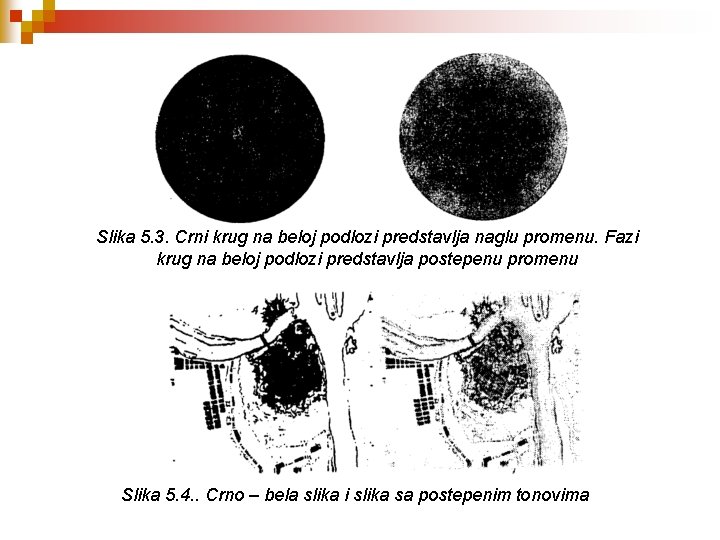 Slika 5.3. Crni krug na beloj podlozi predstavlja naglu promenu. Fazi krug na beloj podlozi predstavlja postepenu promenu

Slika 5.4.. Crno – bela slika i slika sa postepenim tonovima